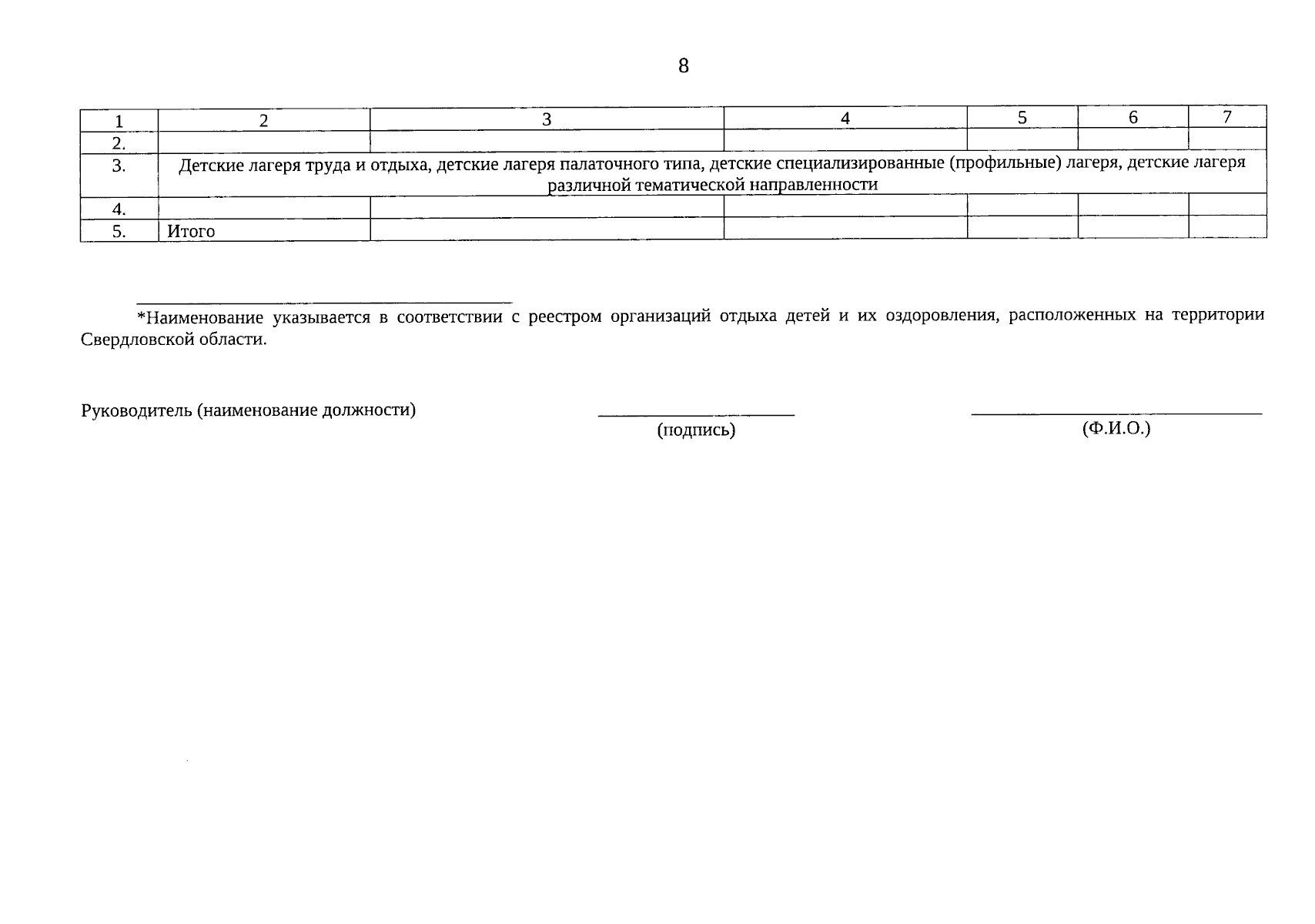 8

| 1 | 2 | 3 | 4 | 5 | 6 | 7 |
|---|---|---|---|---|---|---|
| 2. | | | | | | |
| 3. | Детские лагеря труда и отдыха, детские лагеря палаточного типа, детские специализированные (профильные) лагеря, детские лагеря различной тематической направленности | | | | | |
| 4. | | | | | | |
| 5. | Итого | | | | | |

*Наименование указывается в соответствии с реестром организаций отдыха детей и их оздоровления, расположенных на территории Свердловской области.

Руководитель (наименование должности) (подпись) (Ф.И.О.)